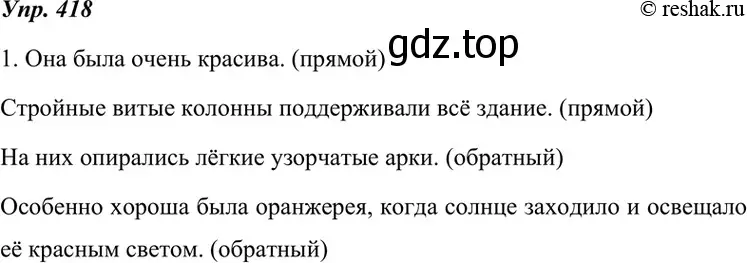 Упр. 418
© reshak.ru

1. Она была очень красива. (прямой) gdz.top

Стройные витые колонны поддерживали всё здание. (прямой)

На них опирались лёгкие узорчатые арки. (обратный)

Особенно хороша была оранжерея, когда солнце заходило и освещало её красным светом. (обратный)